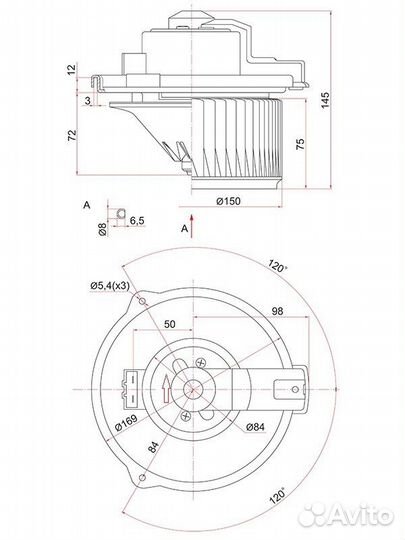 12
3
72
145
75
Ø150
A
Ø8
6,5
A
120°
Ø5,4(x3)
98
50
Ø169
Ø84
84
120°
Avito